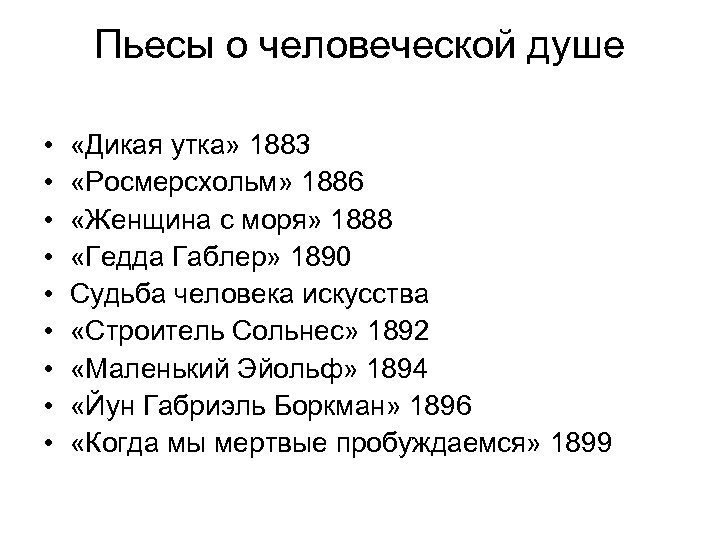 Пьесы о человеческой душе

• «Дикая утка» 1883
• «Росмерсхольм» 1886
• «Женщина с моря» 1888
• «Гедда Габлер» 1890
• Судьба человека искусства
• «Строитель Сольнес» 1892
• «Маленький Эйольф» 1894
• «Йун Габриэль Боркман» 1896
• «Когда мы мертвые пробуждаемся» 1899